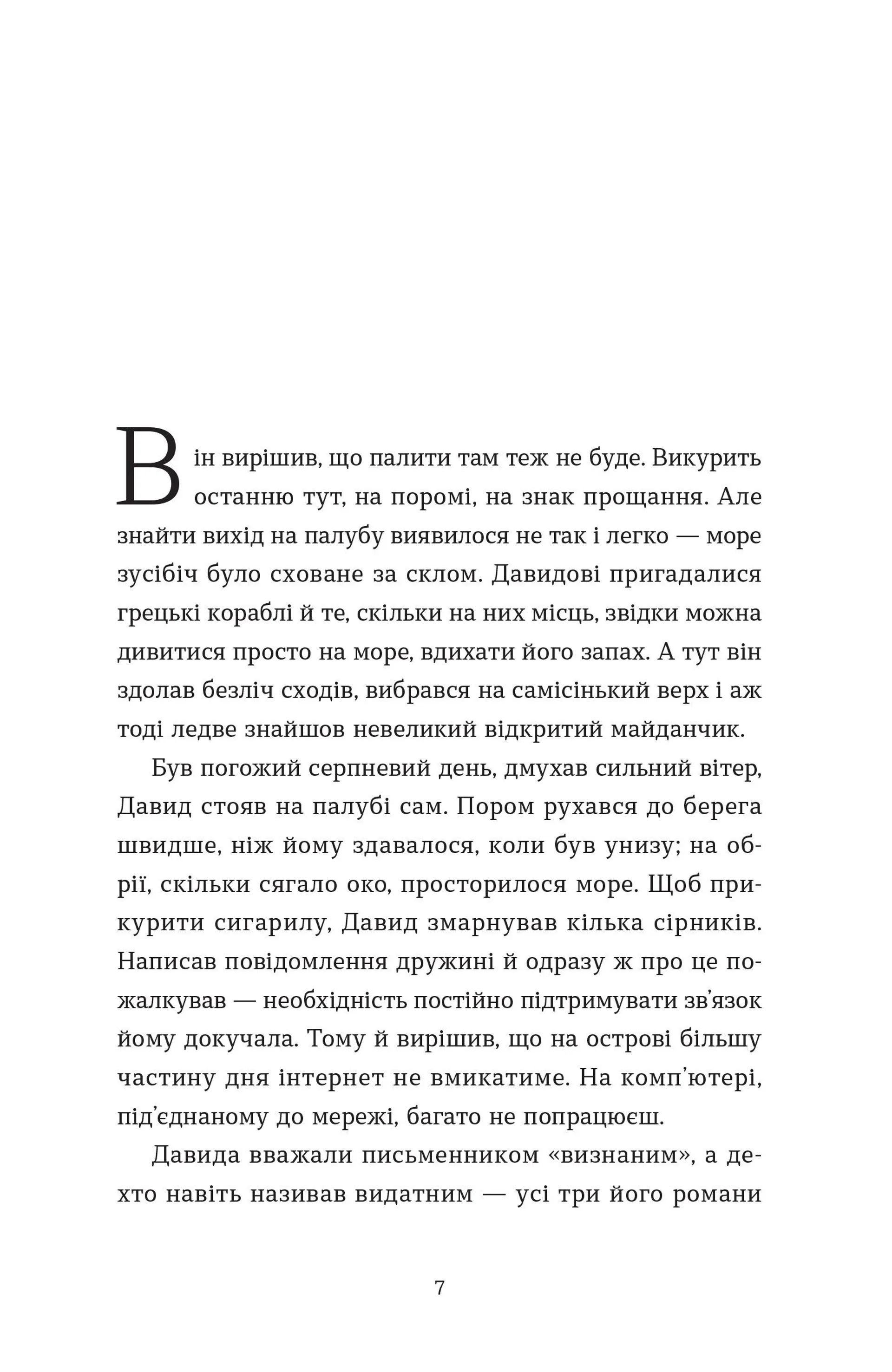 Він вирішив, що палити там теж не буде. Викурить останню тут, на поромі, на знак прощання. Але знайти вихід на палубу виявилося не так і легко — море зусібіч було сховане за склом. Давидові пригадалися грецькі кораблі й те, скільки на них місць, звідки можна дивитися просто на море, вдихати його запах. А тут він здолав безліч сходів, вибрався на самісінький верх і аж тоді ледве знайшов невеликий відкритий майданчик.

Був погожий серпневий день, дмухав сильний вітер, Давид стояв на палубі сам. Пором рухався до берега швидше, ніж йому здавалося, коли був унизу; на обрії, скільки сягало око, просторилося море. Щоб прикурити сигарилу, Давид змарнував кілька сірників. Написав повідомлення дружині й одразу ж про це пожалкував — необхідність постійно підтримувати зв'язок йому докучала. Тому й вирішив, що на острові більшу частину дня інтернет не вмикатиме. На комп'ютері, під'єднаному до мережі, багато не попрацюєш.

Давида вважали письменником «визнаним», а дехто навіть називав видатним — усі три його романи

7